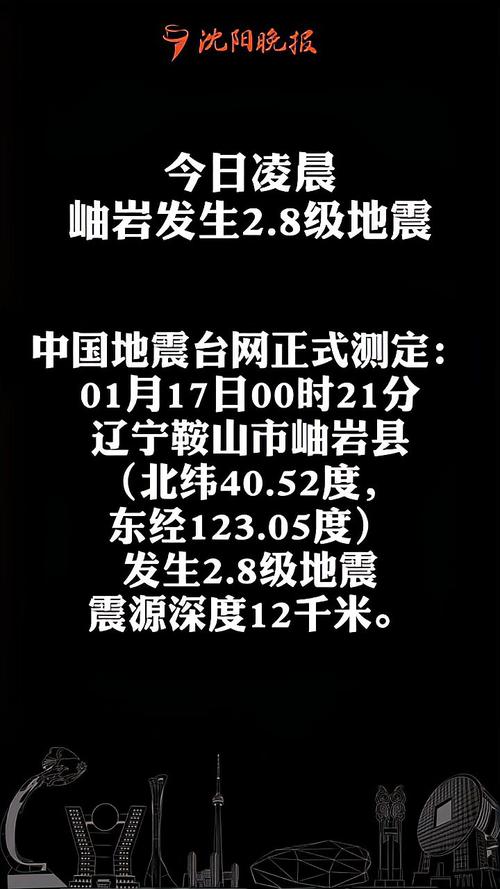 沈阳晚报

今日凌晨
岫岩发生2.8级地震

中国地震台网正式测定：
01月17日00时21分
辽宁鞍山市岫岩县
（北纬40.52度，
东经123.05度）
发生2.8级地震
震源深度12千米。